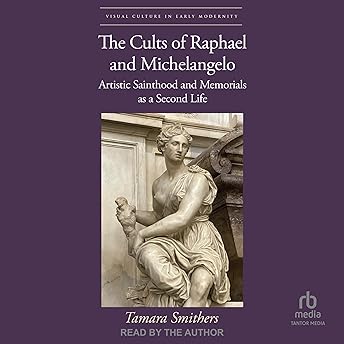 VISUAL CULTURE IN EARLY MODERNITY

The Cults of Raphael and Michelangelo

Artistic Sainthood and Memorials as a Second Life

Tamara Smithers

READ BY THE AUTHOR

rb media
TANTOR MEDIA